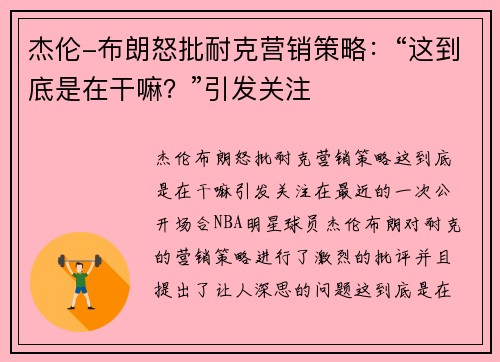 杰伦-布朗怒批耐克营销策略：“这到底是在干嘛？”引发关注

杰伦布朗怒批耐克营销策略这到底是在干嘛引发关注在最近的一次公开场合NBA明星球员杰伦布朗对耐克的营销策略进行了激烈的批评并且提出了让人深思的问题这到底是在